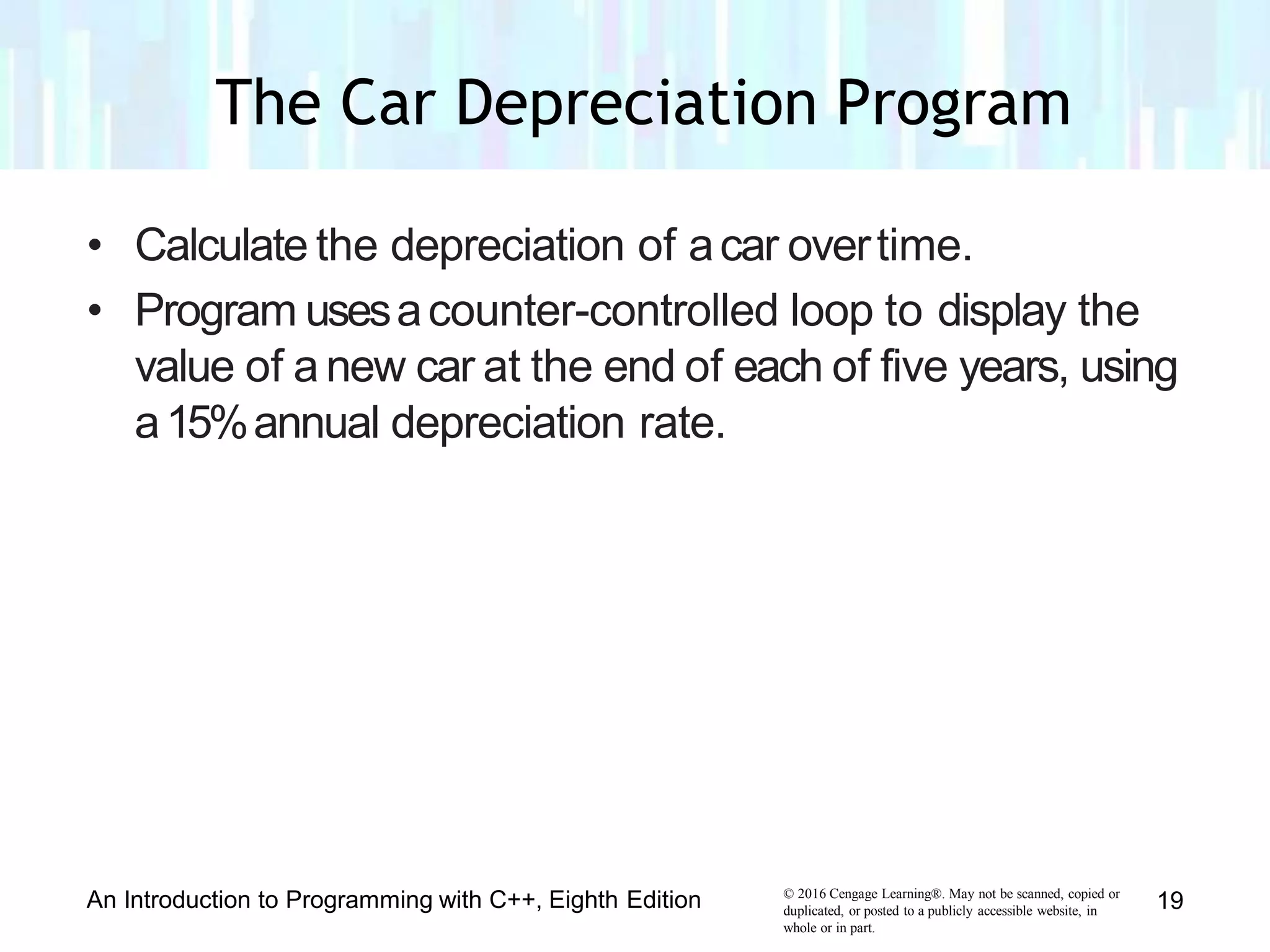 The Car Depreciation Program

• Calculate the depreciation of a car over time.
• Program uses a counter-controlled loop to display the value of a new car at the end of each of five years, using a 15% annual depreciation rate.

An Introduction to Programming with C++, Eighth Edition

© 2016 Cengage Learning®. May not be scanned, copied or duplicated, or posted to a publicly accessible website, in whole or in part.

19